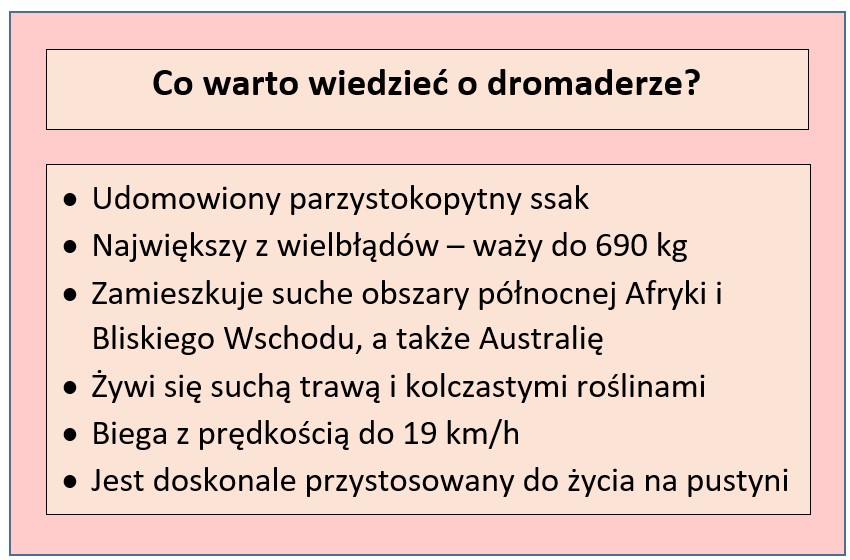 Co warto wiedzieć o dromaderze?

• Udomowiony parzystokopytny ssak
• Największy z wielbłądów – waży do 690 kg
• Zamieszkuje suche obszary północnej Afryki i Bliskiego Wschodu, a także Australię
• Żywi się suchą trawą i kolczastymi roślinami
• Biega z prędkością do 19 km/h
• Jest doskonale przystosowany do życia na pustyni